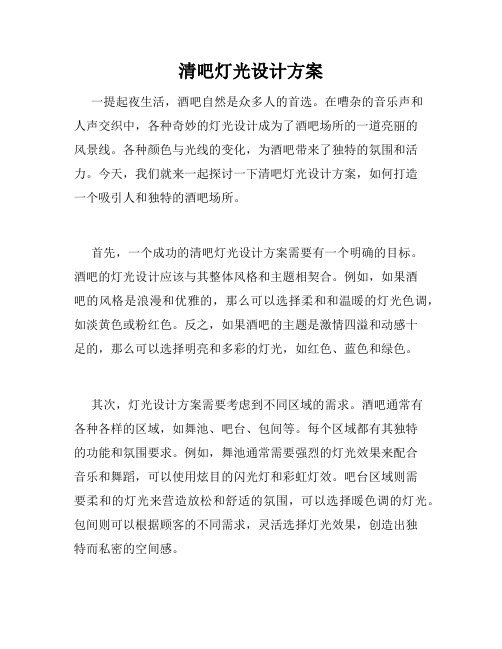 清吧灯光设计方案

一提起夜生活，酒吧自然是众多人的首选。在嘈杂的音乐声和人声交织中，各种奇妙的灯光设计成为了酒吧场所的一道亮丽的风景线。各种颜色与光线的变化，为酒吧带来了独特的氛围和活力。今天，我们就来一起探讨一下清吧灯光设计方案，如何打造一个吸引人和独特的酒吧场所。

首先，一个成功的清吧灯光设计方案需要有一个明确的目标。酒吧的灯光设计应该与其整体风格和主题相契合。例如，如果酒吧的风格是浪漫和优雅的，那么可以选择柔和和温暖的灯光色调，如淡黄色或粉红色。反之，如果酒吧的主题是激情四溢和动感十足的，那么可以选择明亮和多彩的灯光，如红色、蓝色和绿色。

其次，灯光设计方案需要考虑到不同区域的需求。酒吧通常有各种各样的区域，如舞池、吧台、包间等。每个区域都有其独特的功能和氛围要求。例如，舞池通常需要强烈的灯光效果来配合音乐和舞蹈，可以使用炫目的闪光灯和彩虹灯效。吧台区域则需要柔和的灯光来营造放松和舒适的氛围，可以选择暖色调的灯光。包间则可以根据顾客的不同需求，灵活选择灯光效果，创造出独特而私密的空间感。